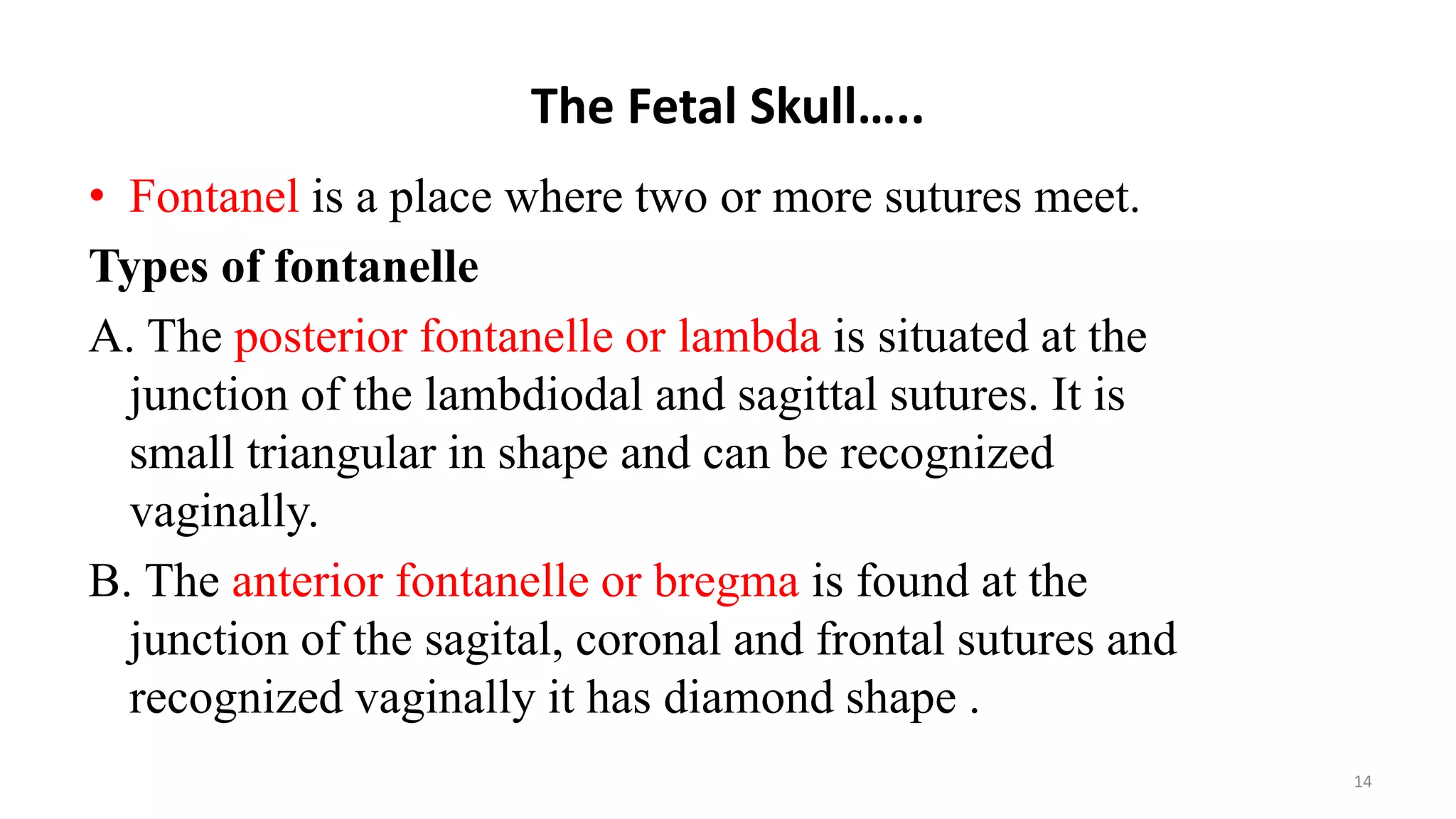 The Fetal Skull…..

• Fontanel is a place where two or more sutures meet.

Types of fontanelle

A. The posterior fontanelle or lambda is situated at the junction of the lambdiodal and sagittal sutures. It is small triangular in shape and can be recognized vaginally.

B. The anterior fontanelle or bregma is found at the junction of the sagital, coronal and frontal sutures and recognized vaginally it has diamond shape .

14